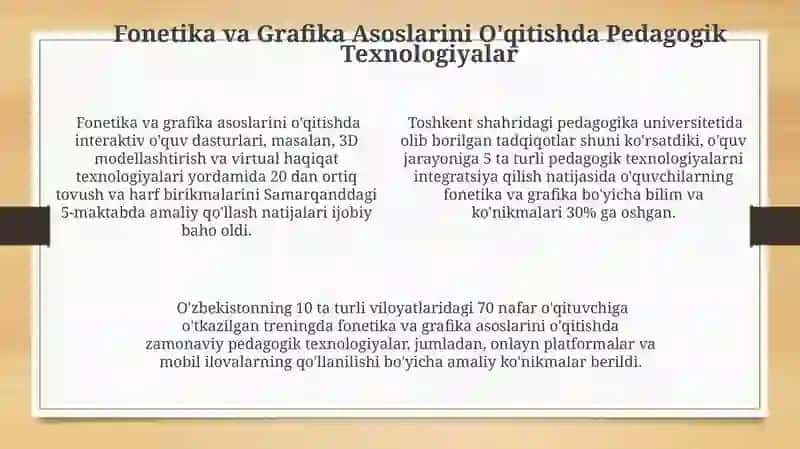 Fonetika va Grafika Asoslarini O'qitishda Pedagogik Texnologiyalar

Fonetika va grafika asoslarini o'qitishda interaktiv o'quv dasturlari, masalan, 3D modellashtirish va virtual haqiqat texnologiyalari yordamida 20 dan ortiq tovush va harf birikmalarini Samarqanddagi 5-maktabda amaliy qo'llash natijalari ijobiy baho oldi.

Toshkent shahridagi pedagogika universitetida olib borilgan tadqiqotlar shuni ko'rsatdiki, o'quv jarayoniga 5 ta turli pedagogik texnologiyalarni integratsiya qilish natijasida o'quvchilarning fonetika va grafika bo'yicha bilim va ko'nikmalari 30% ga oshgan.

O'zbekistonning 10 ta turli viloyatlaridagi 70 nafar o'qituvchiga o'tkazilgan treningda fonetika va grafika asoslarini o'qitishda zamonaviy pedagogik texnologiyalar, jumladan, onlayn platformalar va mobil ilovalarning qo'llanilishi bo'yicha amaliy ko'nikmalar berildi.